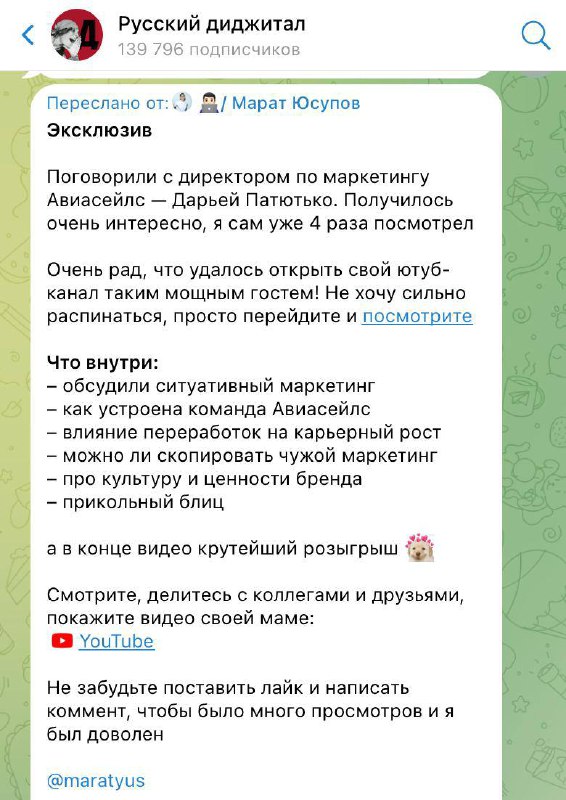 Русский диджитал
139 796 подписчиков

Переслано от: / Марат Юсупов
Эксклюзив

Поговорили с директором по маркетингу Авиасейлс — Дарьей Патютько. Получилось очень интересно, я сам уже 4 раза посмотрел

Очень рад, что удалось открыть свой ютуб-канал таким мощным гостем! Не хочу сильно распинаться, просто перейдите и посмотрите

Что внутри:
– обсудили ситуативный маркетинг
– как устроена команда Авиасейлс
– влияние переработок на карьерный рост
– можно ли скопировать чужой маркетинг
– про культуру и ценности бренда
– прикольный блиц

а в конце видео крутейший розыгрыш

Смотрите, делитесь с коллегами и друзьями, покажите видео своей маме:
YouTube

Не забудьте поставить лайк и написать коммент, чтобы было много просмотров и я был доволен

@maratyus